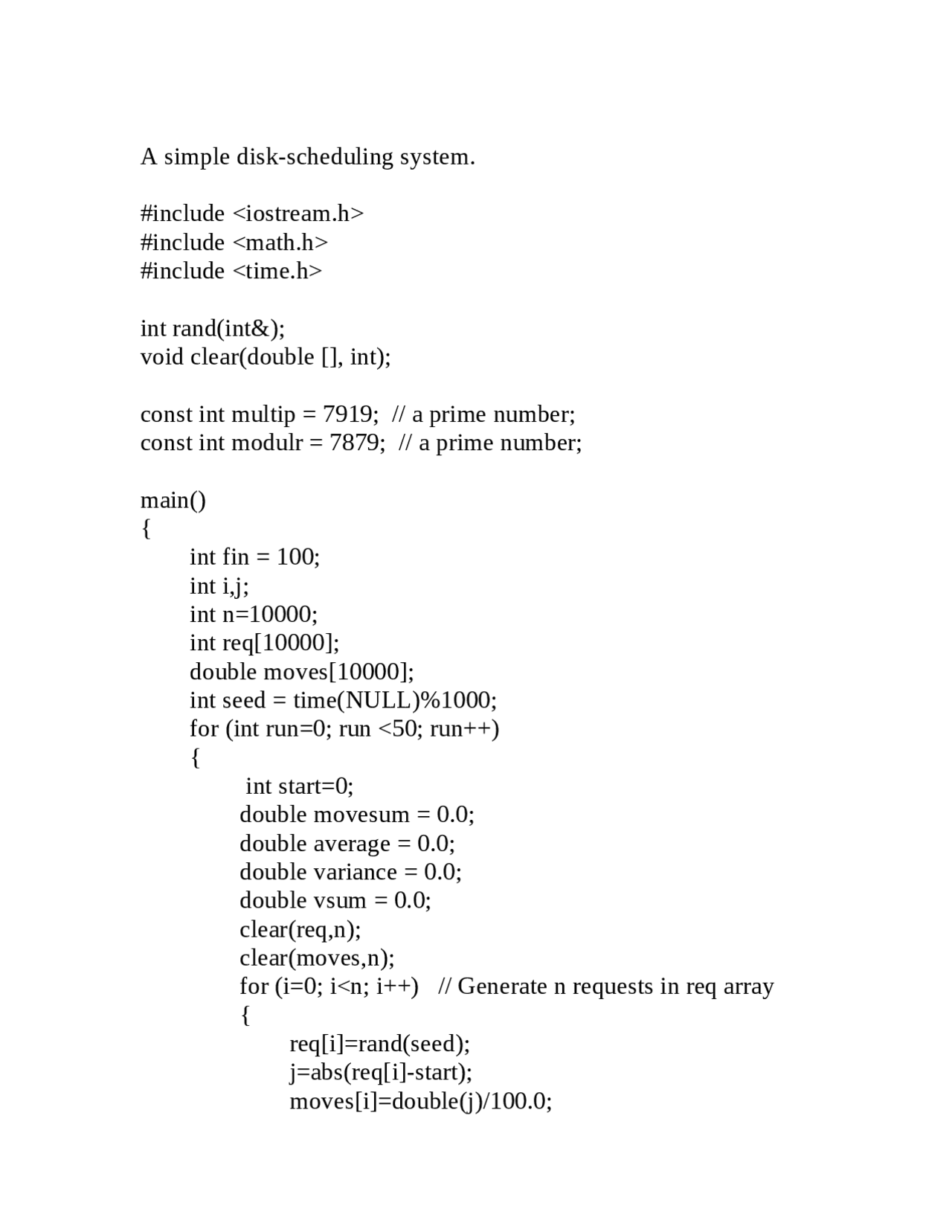 A simple disk-scheduling system.

#include <iostream.h>
#include <math.h>
#include <time.h>

int rand(int&);
void clear(double [], int);

const int multip = 7919;  // a prime number;
const int modulr = 7879;  // a prime number;

main()
{
int fin = 100;
int i,j;
int n=10000;
int req[10000];
double moves[10000];
int seed = time(NULL)%1000;
for (int run=0; run <50; run++)
{
int start=0;
double movesum = 0.0;
double average = 0.0;
double variance = 0.0;
double vsum = 0.0;
clear(req,n);
clear(moves,n);
for (i=0; i<n; i++)   // Generate n requests in req array
{
req[i]=rand(seed);
j=abs(req[i]-start);
moves[i]=double(j)/100.0;